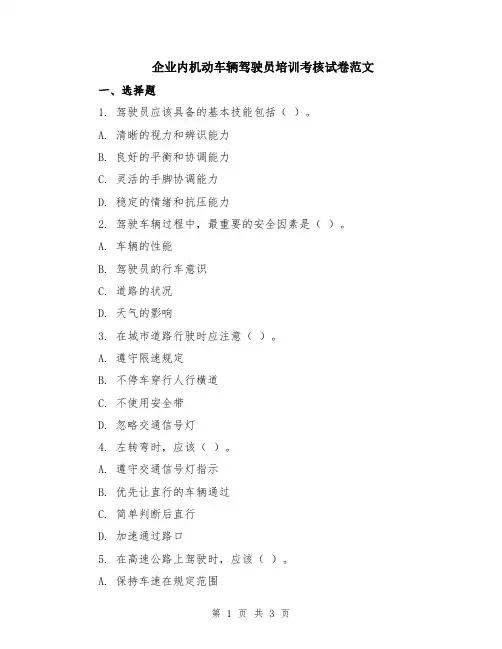 企业内机动车辆驾驶员培训考核试卷范文

一、选择题

1. 驾驶员应该具备的基本技能包括（ ）。

A. 清晰的视力和辨识能力

B. 良好的平衡和协调能力

C. 灵活的手脚协调能力

D. 稳定的情绪和抗压能力

2. 驾驶车辆过程中，最重要的安全因素是（ ）。

A. 车辆的性能

B. 驾驶员的行车意识

C. 道路的状况

D. 天气的影响

3. 在城市道路行驶时应注意（ ）。

A. 遵守限速规定

B. 不停车穿行人行横道

C. 不使用安全带

D. 忽略交通信号灯

4. 左转弯时，应该（ ）。

A. 遵守交通信号灯指示

B. 优先让直行的车辆通过

C. 简单判断后直行

D. 加速通过路口

5. 在高速公路上驾驶时，应该（ ）。

A. 保持车速在规定范围

第 1 页 共 3 页